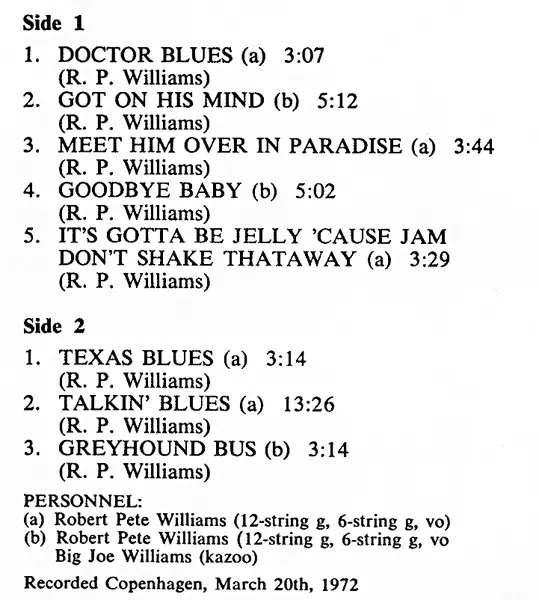 Side 1

1. DOCTOR BLUES (a) 3:07
(R. P. Williams)
2. GOT ON HIS MIND (b) 5:12
(R. P. Williams)
3. MEET HIM OVER IN PARADISE (a) 3:44
(R. P. Williams)
4. GOODBYE BABY (b) 5:02
(R. P. Williams)
5. IT'S GOTTA BE JELLY 'CAUSE JAM DON'T SHAKE THATAWAY (a) 3:29
(R. P. Williams)

Side 2

1. TEXAS BLUES (a) 3:14
(R. P. Williams)
2. TALKIN' BLUES (a) 13:26
(R. P. Williams)
3. GREYHOUND BUS (b) 3:14
(R. P. Williams)

PERSONNEL:
(a) Robert Pete Williams (12-string g, 6-string g, vo)
(b) Robert Pete Williams (12-string g, 6-string g, vo
Big Joe Williams (kazoo)

Recorded Copenhagen, March 20th, 1972